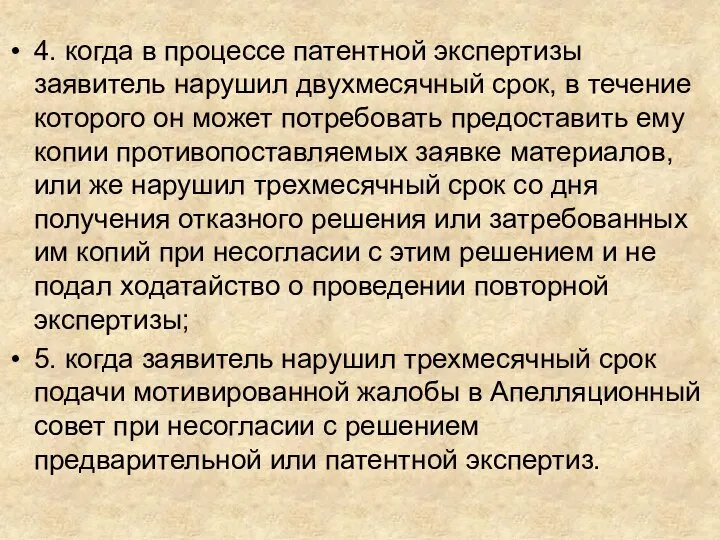 • 4. когда в процессе патентной экспертизы заявитель нарушил двухмесячный срок, в течение которого он может потребовать предоставить ему копии противопоставляемых заявке материалов, или же нарушил трехмесячный срок со дня получения отказного решения или затребованных им копий при несогласии с этим решением и не подал ходатайство о проведении повторной экспертизы;

• 5. когда заявитель нарушил трехмесячный срок подачи мотивированной жалобы в Апелляционный совет при несогласии с решением предварительной или патентной экспертиз.